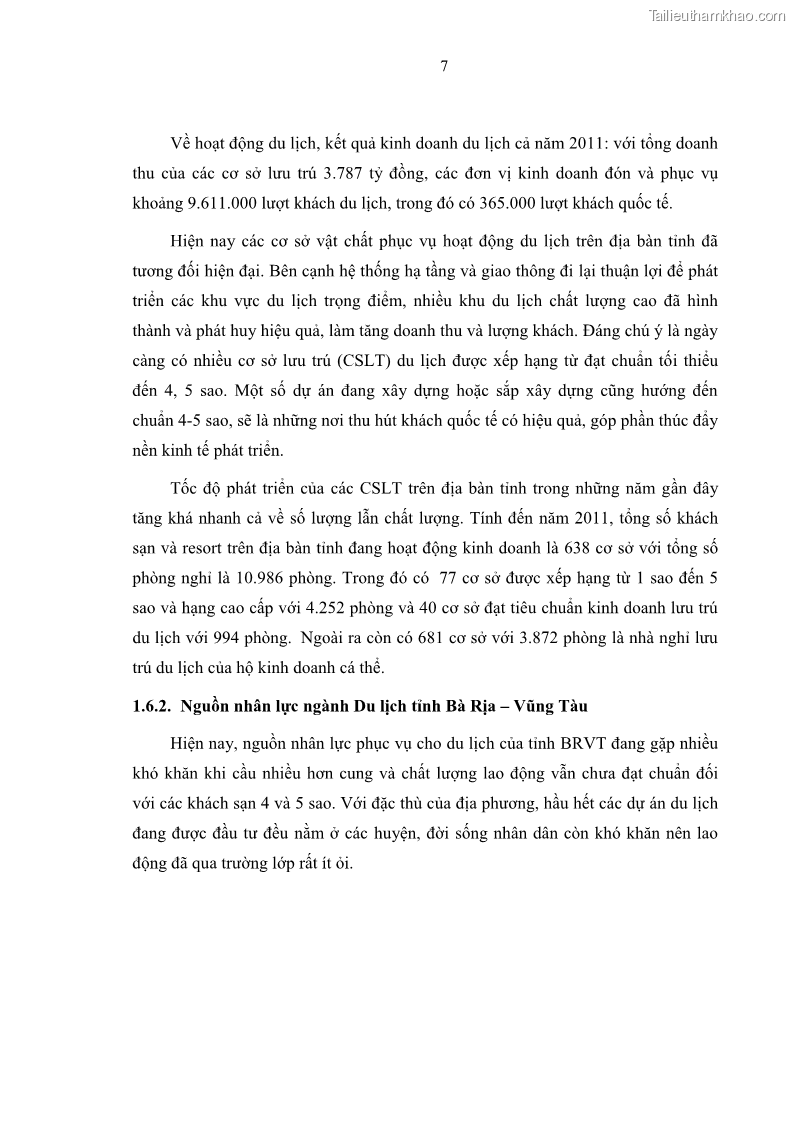 Tailieuthamkhao.com

7

Về hoạt động du lịch, kết quả kinh doanh du lịch cả năm 2011: với tổng doanh thu của các cơ sở lưu trú 3.787 tỷ đồng, các đơn vị kinh doanh đón và phục vụ khoảng 9.611.000 lượt khách du lịch, trong đó có 365.000 lượt khách quốc tế.

Hiện nay các cơ sở vật chất phục vụ hoạt động du lịch trên địa bàn tỉnh đã tương đối hiện đại. Bên cạnh hệ thống hạ tầng và giao thông đi lại thuận lợi để phát triển các khu vực du lịch trọng điểm, nhiều khu du lịch chất lượng cao đã hình thành và phát huy hiệu quả, làm tăng doanh thu và lượng khách. Đáng chú ý là ngày càng có nhiều cơ sở lưu trú (CSLT) du lịch được xếp hạng từ đạt chuẩn tối thiểu đến 4, 5 sao. Một số dự án đang xây dựng hoặc sắp xây dựng cũng hướng đến chuẩn 4-5 sao, sẽ là những nơi thu hút khách quốc tế có hiệu quả, góp phần thúc đẩy nền kinh tế phát triển.

Tốc độ phát triển của các CSLT trên địa bàn tỉnh trong những năm gần đây tăng khá nhanh cả về số lượng lẫn chất lượng. Tính đến năm 2011, tổng số khách sạn và resort trên địa bàn tỉnh đang hoạt động kinh doanh là 638 cơ sở với tổng số phòng nghỉ là 10.986 phòng. Trong đó có 77 cơ sở được xếp hạng từ 1 sao đến 5 sao và hạng cao cấp với 4.252 phòng và 40 cơ sở đạt tiêu chuẩn kinh doanh lưu trú du lịch với 994 phòng. Ngoài ra còn có 681 cơ sở với 3.872 phòng là nhà nghỉ lưu trú du lịch của hộ kinh doanh cá thể.

1.6.2. Nguồn nhân lực ngành Du lịch tỉnh Bà Rịa – Vũng Tàu

Hiện nay, nguồn nhân lực phục vụ cho du lịch của tỉnh BRVT đang gặp nhiều khó khăn khi cầu nhiều hơn cung và chất lượng lao động vẫn chưa đạt chuẩn đối với các khách sạn 4 và 5 sao. Với đặc thù của địa phương, hầu hết các dự án du lịch đang được đầu tư đều nằm ở các huyện, đời sống nhân dân còn khó khăn nên lao động đã qua trường lớp rất ít ỏi.